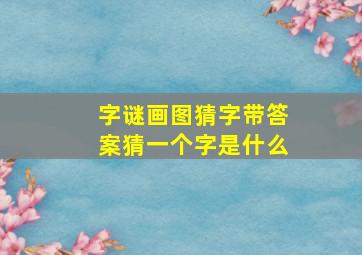 字谜画图猜字带答案猜一个字是什么